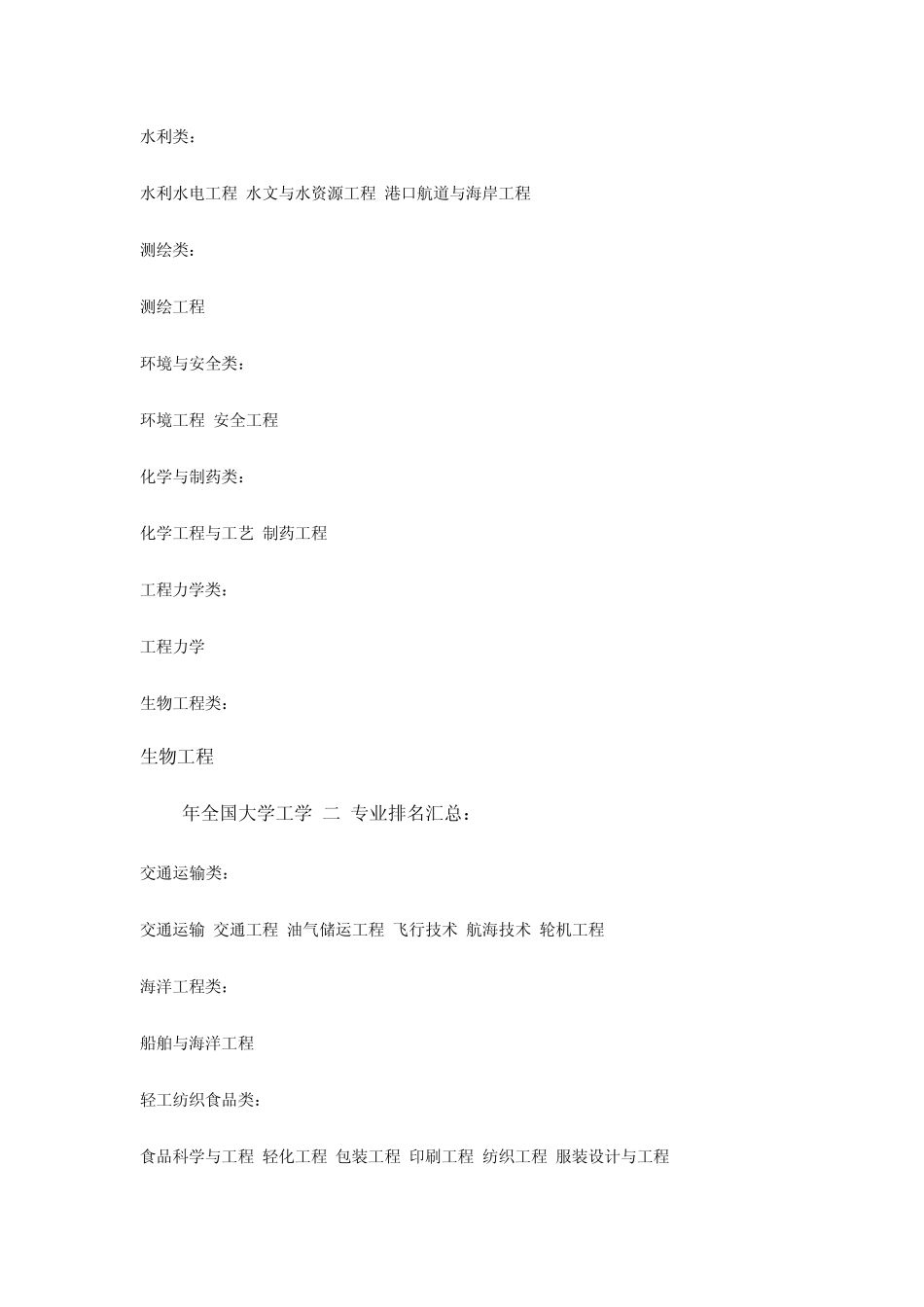 水利类：

水利水电工程 水文与水资源工程 港口航道与海岸工程

测绘类：

测绘工程

环境与安全类：

环境工程 安全工程

化学与制药类：

化学工程与工艺 制药工程

工程力学类：

工程力学

生物工程类：

生物工程

年全国大学工学 二 专业排名汇总：

交通运输类：

交通运输 交通工程 油气储运工程 飞行技术 航海技术 轮机工程

海洋工程类：

船舶与海洋工程

轻工纺织食品类：

食品科学与工程 轻化工程 包装工程 印刷工程 纺织工程 服装设计与工程